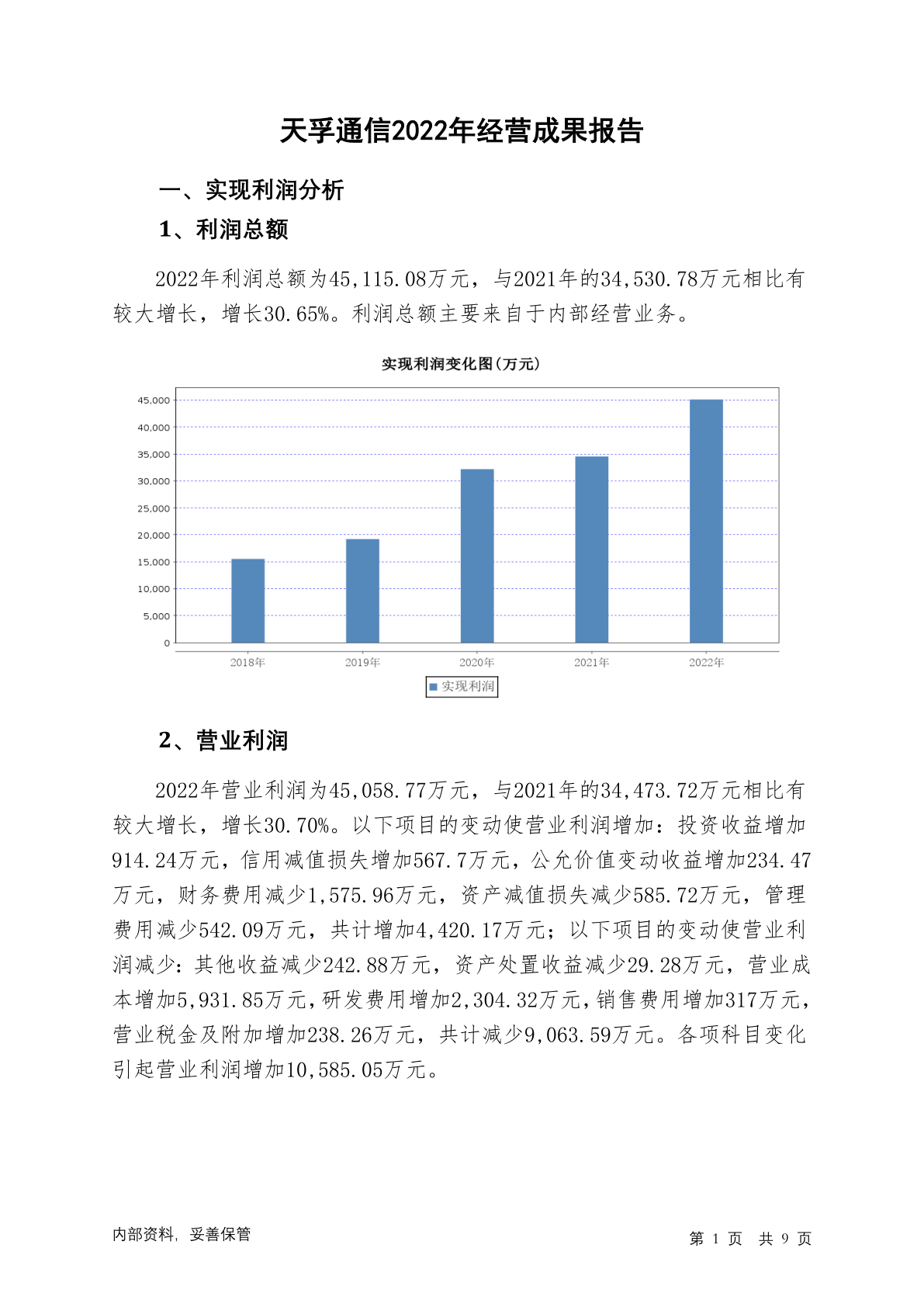 天孚通信2022年经营成果报告

一、实现利润分析

1、利润总额

2022年利润总额为45,115.08万元，与2021年的34,530.78万元相比有较大增长，增长30.65%。利润总额主要来自于内部经营业务。

实现利润变化图(万元)

45,000
40,000
35,000
30,000
25,000
20,000
15,000
10,000
5,000
0

2018年 2019年 2020年 2021年 2022年

实现利润

2、营业利润

2022年营业利润为45,058.77万元，与2021年的34,473.72万元相比有较大增长，增长30.70%。以下项目的变动使营业利润增加：投资收益增加914.24万元，信用减值损失增加567.7万元，公允价值变动收益增加234.47万元，财务费用减少1,575.96万元，资产减值损失减少585.72万元，管理费用减少542.09万元，共计增加4,420.17万元；以下项目的变动使营业利润减少：其他收益减少242.88万元，资产处置收益减少29.28万元，营业成本增加5,931.85万元，研发费用增加2,304.32万元，销售费用增加317万元，营业税金及附加增加238.26万元，共计减少9,063.59万元。各项科目变化引起营业利润增加10,585.05万元。

内部资料，妥善保管

第 1 页 共 9 页